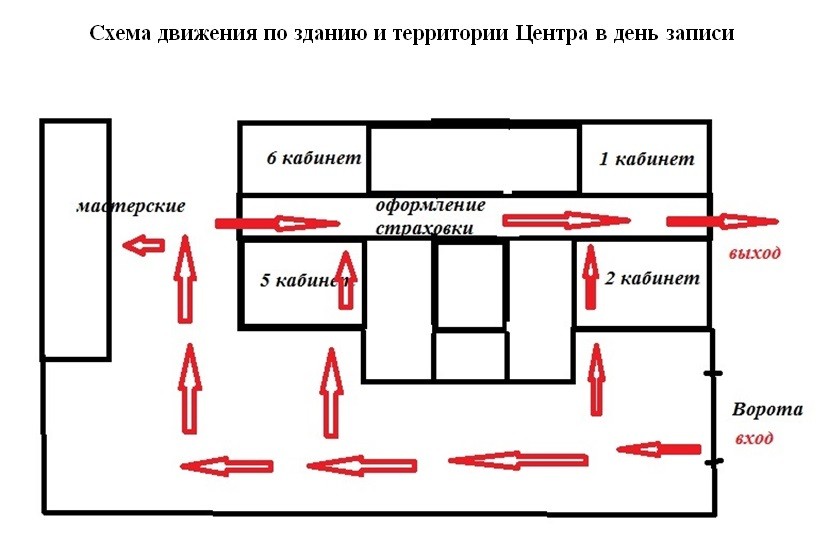 Схема движения по зданию и территории Центра в день записи

6 кабинет

1 кабинет

мастерские

оформление страховки

выход

5 кабинет

2 кабинет

Ворота

вход